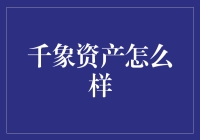 千象资产怎么样